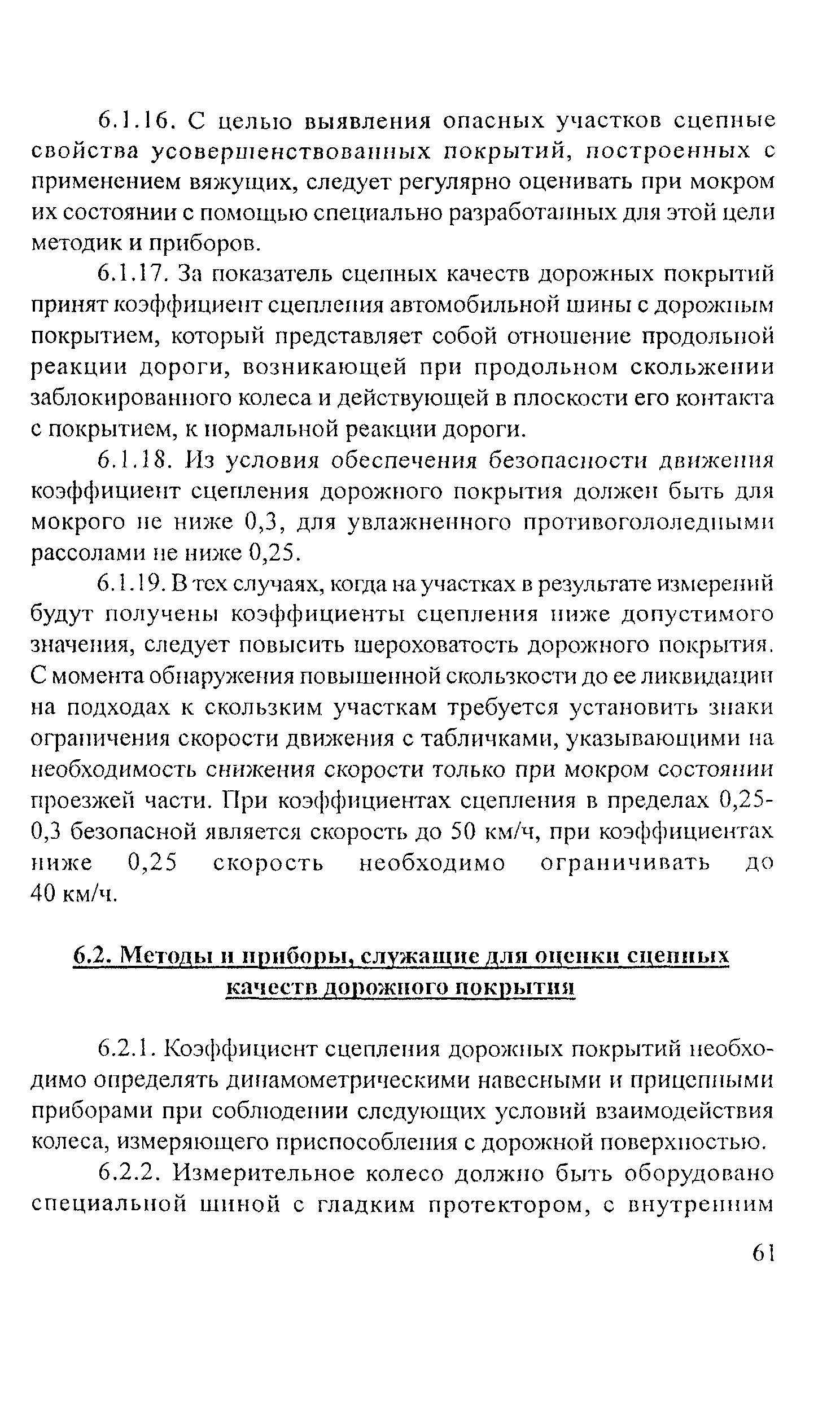 6.1.16. С целью выявления опасных участков сцепные свойства усовершенствованных покрытий, построенных с применением вяжущих, следует регулярно оценивать при мокром их состоянии с помощью специально разработанных для этой цели методик и приборов.

6.1.17. За показатель сцепных качеств дорожных покрытий принят коэффициент сцепления автомобильной шины с дорожным покрытием, который представляет собой отношение продольной реакции дороги, возникающей при продольном скольжении заблокированного колеса и действующей в плоскости его контакта с покрытием, к нормальной реакции дороги.

6.1.18. Из условия обеспечения безопасности движения коэффициент сцепления дорожного покрытия должен быть для мокрого не ниже 0,3, для увлажненного противогололедными рассолами не ниже 0,25.

6.1.19. В тех случаях, когда на участках в результате измерений будут получены коэффициенты сцепления ниже допустимого значения, следует повысить шероховатость дорожного покрытия. С момента обнаружения повышенной скользкости до ее ликвидации на подходах к скользким участкам требуется установить знаки ограничения скорости движения с табличками, указывающими на необходимость снижения скорости только при мокром состоянии проезжей части. При коэффициентах сцепления в пределах 0,25-0,3 безопасной является скорость до 50 км/ч, при коэффициентах ниже 0,25 скорость необходимо ограничивать до 40 км/ч.

6.2. Методы и приборы, служащие для оценки сцепных качеств дорожного покрытия

6.2.1. Коэффициент сцепления дорожных покрытий необходимо определять динамометрическими навесными и прицепными приборами при соблюдении следующих условий взаимодействия колеса, измеряющего приспособления с дорожной поверхностью.

6.2.2. Измерительное колесо должно быть оборудовано специальной шиной с гладким протектором, с внутренним

61